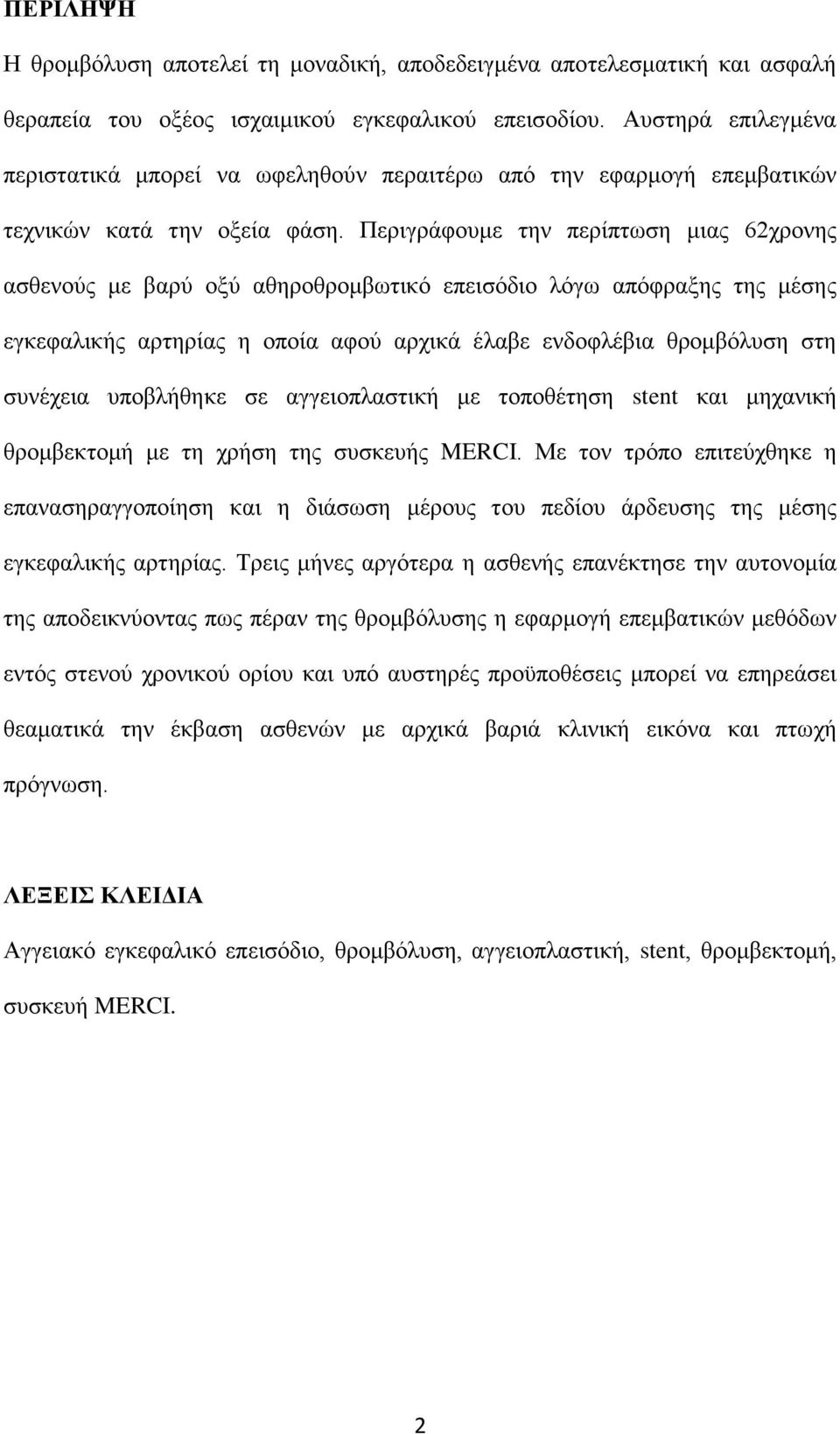 ΠΕΡΙΛΗΨΗ

Η θρομβόλυση αποτελεί τη μοναδική, αποδεδειγμένα αποτελεσματική και ασφαλή θεραπεία του οξέος ισχαιμικού εγκεφαλικού επεισοδίου. Αυστηρά επιλεγμένα περιστατικά μπορεί να ωφεληθούν περαιτέρω από την εφαρμογή επεμβατικών τεχνικών κατά την οξεία φάση. Περιγράφουμε την περίπτωση μιας 62χρονης ασθενούς με βαρύ οξύ αθηροθρομβωτικό επεισόδιο λόγω απόφραξης της μέσης εγκεφαλικής αρτηρίας η οποία αφού αρχικά έλαβε ενδοφλέβια θρομβόλυση στη συνέχεια υποβλήθηκε σε αγγειοπλαστική με τοποθέτηση stent και μηχανική θρομβεκτομή με τη χρήση της συσκευής MERCI. Με τον τρόπο επιτεύχθηκε η επανασηραγγοποίηση και η διάσωση μέρους του πεδίου άρδευσης της μέσης εγκεφαλικής αρτηρίας. Τρεις μήνες αργότερα η ασθενής επανέκτησε την αυτονομία της αποδεικνύοντας πως πέραν της θρομβόλυσης η εφαρμογή επεμβατικών μεθόδων εντός στενού χρονικού ορίου και υπό αυστηρές προϋποθέσεις μπορεί να επηρεάσει θεαματικά την έκβαση ασθενών με αρχικά βαριά κλινική εικόνα και πτωχή πρόγνωση.

ΛΕΞΕΙΣ ΚΛΕΙΔΙΑ

Αγγειακό εγκεφαλικό επεισόδιο, θρομβόλυση, αγγειοπλαστική, stent, θρομβεκτομή, συσκευή MERCI.

2